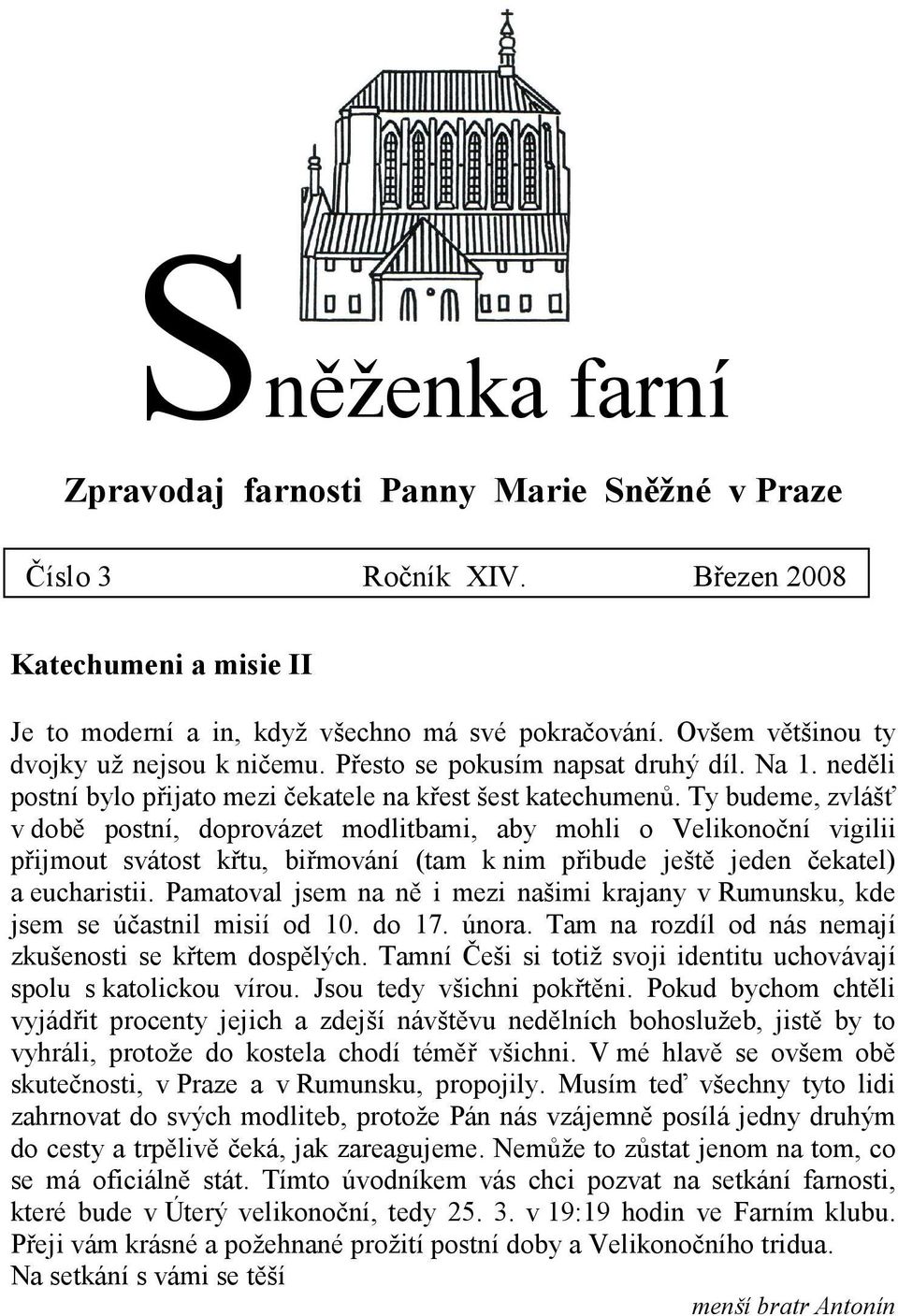 Sněženka farní

Zpravodaj farnosti Panny Marie Sněžné v Praze

Číslo 3 Ročník XIV. Březen 2008

Katechumeni a misie II

Je to moderní a in, když všechno má své pokračování. Ovšem většinou ty dvojky už nejsou k ničemu. Přesto se pokusím napsat druhý díl. Na 1. neděli postní bylo přijato mezi čekatele na křest šest katechumenů. Ty budeme, zvlášť v době postní, doprovázet modlitbami, aby mohli o Velikonoční vigilii přijmout svátost křtu, biřmování (tam k nim přibude ještě jeden čekatel) a eucharistii. Pamatoval jsem na ně i mezi našimi krajany v Rumunsku, kde jsem se účastnil misií od 10. do 17. února. Tam na rozdíl od nás nemají zkušenosti se křtem dospělých. Tamní Češi si totiž svoji identitu uchovávají spolu s katolickou vírou. Jsou tedy všichni pokřtěni. Pokud bychom chtěli vyjádřit procenty jejich a zdejší návštěvu nedělních bohoslužeb, jistě by to vyhráli, protože do kostela chodí téměř všichni. V mé hlavě se ovšem obě skutečnosti, v Praze a v Rumunsku, propojily. Musím teď všechny tyto lidi zahrnovat do svých modliteb, protože Pán nás vzájemně posílá jedny druhým do cesty a trpělivě čeká, jak zareagujeme. Nemůže to zůstat jenom na tom, co se má oficiálně stát. Tímto úvodníkem vás chci pozvat na setkání farnosti, které bude v Úterý velikonoční, tedy 25. 3. v 19:19 hodin ve Farním klubu. Přeji vám krásné a požehnané prožití postní doby a Velikonočního tridua.
Na setkání s vámi se těší

menší bratr Antonín